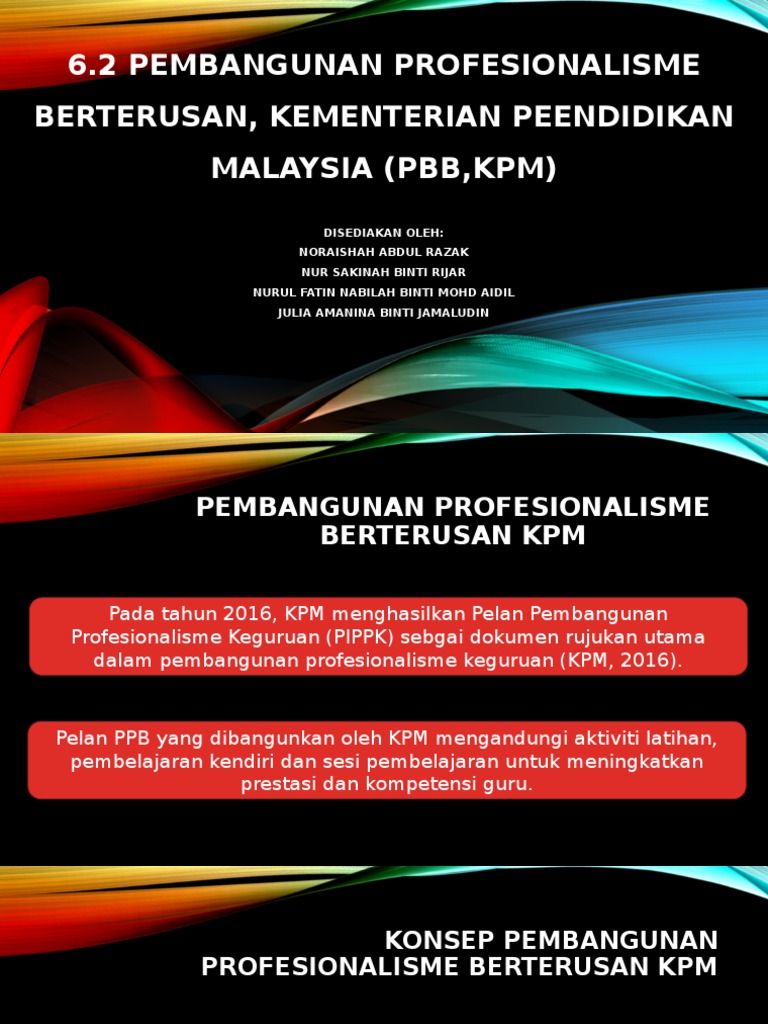 6.2 PEMBANGUNAN PROFESIONALISME BERTERUSAN, KEMENTERIAN PEENDIDIKAN MALAYSIA (PBB,KPM)

DISEDIAKAN OLEH:
NORAISHAH ABDUL RAZAK
NUR SAKINAH BINTI RIJAR
NURUL FATIN NABILAH BINTI MOHD AIDIL
JULIA AMANINA BINTI JAMALUDIN

PEMBANGUNAN PROFESIONALISME BERTERUSAN KPM

Pada tahun 2016, KPM menghasilkan Pelan Pembangunan Profesionalisme Keguruan (PIPPK) sebgai dokumen rujukan utama dalam pembangunan profesionalisme keguruan (KPM, 2016).

Pelan PPB yang dibangunkan oleh KPM mengandungi aktiviti latihan, pembelajaran kendiri dan sesi pembelajaran untuk meningkatkan prestasi dan kompetensi guru.

KONSEP PEMBANGUNAN PROFESIONALISME BERTERUSAN KPM